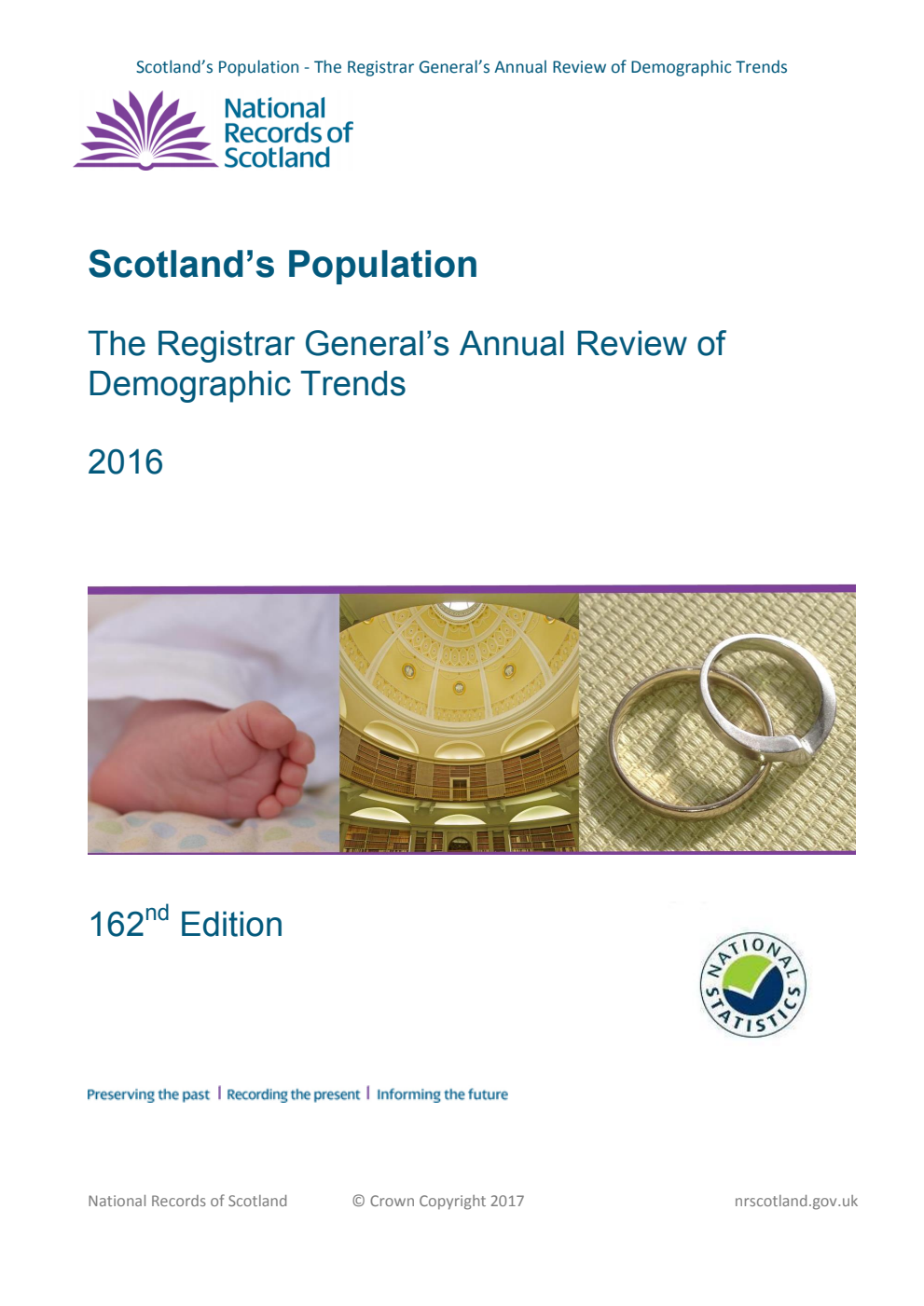 Scotland's Population - The Registrar General's Annual Review of Demographic Trends

National Records of Scotland

Scotland's Population

The Registrar General's Annual Review of Demographic Trends

2016

162$^{nd}$ Edition

NATIONAL STATISTICS

Preserving the past | Recording the present | Informing the future

National Records of Scotland © Crown Copyright 2017 nrscotland.gov.uk